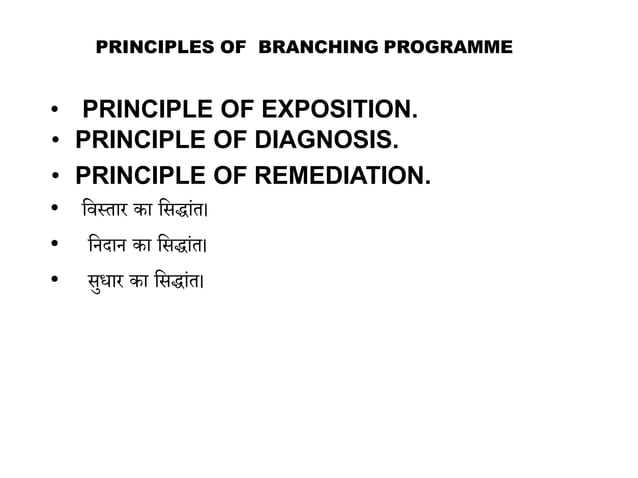 PRINCIPLES OF BRANCHING PROGRAMME

• PRINCIPLE OF EXPOSITION.
• PRINCIPLE OF DIAGNOSIS.
• PRINCIPLE OF REMEDIATION.
• विस्तार का सिद्धांत।
• निदान का सिद्धांत।
• सुधार का सिद्धांत।